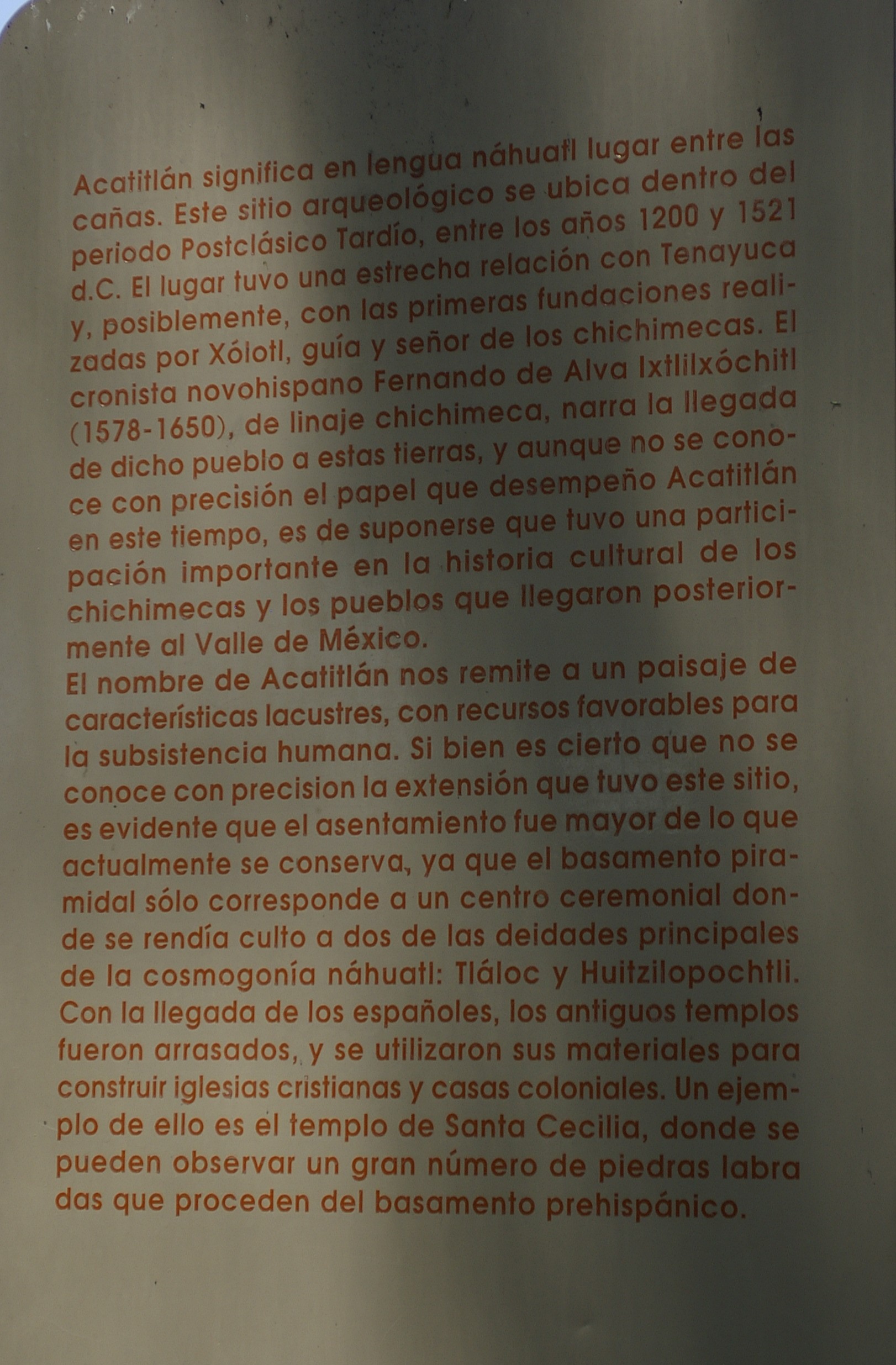 Acatitlán significa en lengua náhuatl lugar entre las cañas. Este sitio arqueológico se ubica dentro del periodo Postclásico Tardío, entre los años 1200 y 1521 d.C. El lugar tuvo una estrecha relación con Tenayuca y, posiblemente, con las primeras fundaciones realizadas por Xólotl, guía y señor de los chichimecas. El cronista novohispano Fernando de Alva Ixtlilxóchitl (1578-1650), de linaje chichimeca, narra la llegada de dicho pueblo a estas tierras, y aunque no se conoce con precisión el papel que desempeño Acatitlán en este tiempo, es de suponerse que tuvo una participación importante en la historia cultural de los chichimecas y los pueblos que llegaron posteriormente al Valle de México.
El nombre de Acatitlán nos remite a un paisaje de características lacustres, con recursos favorables para la subsistencia humana. Si bien es cierto que no se conoce con precision la extensión que tuvo este sitio, es evidente que el asentamiento fue mayor de lo que actualmente se conserva, ya que el basamento piramidal sólo corresponde a un centro ceremonial donde se rendía culto a dos de las deidades principales de la cosmogonía náhuatl: Tláloc y Huitzilopochtli.
Con la llegada de los españoles, los antiguos templos fueron arrasados, y se utilizaron sus materiales para construir iglesias cristianas y casas coloniales. Un ejemplo de ello es el templo de Santa Cecilia, donde se pueden observar un gran número de piedras labra das que proceden del basamento prehispánico.